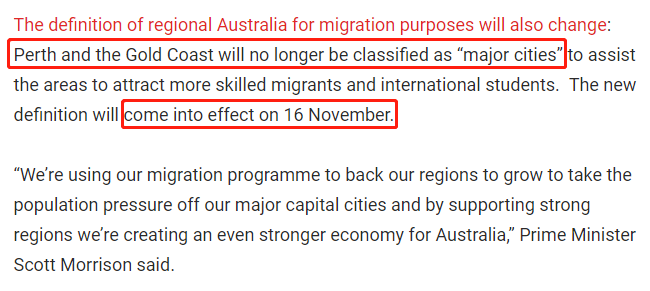 The definition of regional Australia for migration purposes will also change: Perth and the Gold Coast will no longer be classified as “major cities” to assist the areas to attract more skilled migrants and international students.  The new definition will come into effect on 16 November.

“We’re using our migration programme to back our regions to grow to take the population pressure off our major capital cities and by supporting strong regions we’re creating an even stronger economy for Australia,” Prime Minister Scott Morrison said.